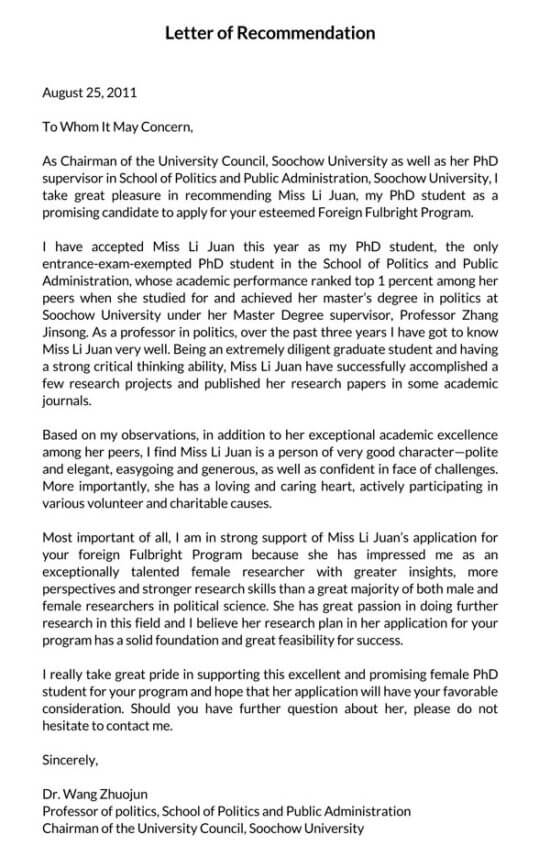 Letter of Recommendation

August 25, 2011

To Whom It May Concern,

As Chairman of the University Council, Soochow University as well as her PhD supervisor in School of Politics and Public Administration, Soochow University, I take great pleasure in recommending Miss Li Juan, my PhD student as a promising candidate to apply for your esteemed Foreign Fulbright Program.

I have accepted Miss Li Juan this year as my PhD student, the only entrance-exam-exempted PhD student in the School of Politics and Public Administration, whose academic performance ranked top 1 percent among her peers when she studied for and achieved her master's degree in politics at Soochow University under her Master Degree supervisor, Professor Zhang Jinsong. As a professor in politics, over the past three years I have got to know Miss Li Juan very well. Being an extremely diligent graduate student and having a strong critical thinking ability, Miss Li Juan have successfully accomplished a few research projects and published her research papers in some academic journals.

Based on my observations, in addition to her exceptional academic excellence among her peers, I find Miss Li Juan is a person of very good character—polite and elegant, easygoing and generous, as well as confident in face of challenges. More importantly, she has a loving and caring heart, actively participating in various volunteer and charitable causes.

Most important of all, I am in strong support of Miss Li Juan's application for your foreign Fulbright Program because she has impressed me as an exceptionally talented female researcher with greater insights, more perspectives and stronger research skills than a great majority of both male and female researchers in political science. She has great passion in doing further research in this field and I believe her research plan in her application for your program has a solid foundation and great feasibility for success.

I really take great pride in supporting this excellent and promising female PhD student for your program and hope that her application will have your favorable consideration. Should you have further question about her, please do not hesitate to contact me.

Sincerely,

Dr. Wang Zhuojun
Professor of politics, School of Politics and Public Administration
Chairman of the University Council, Soochow University